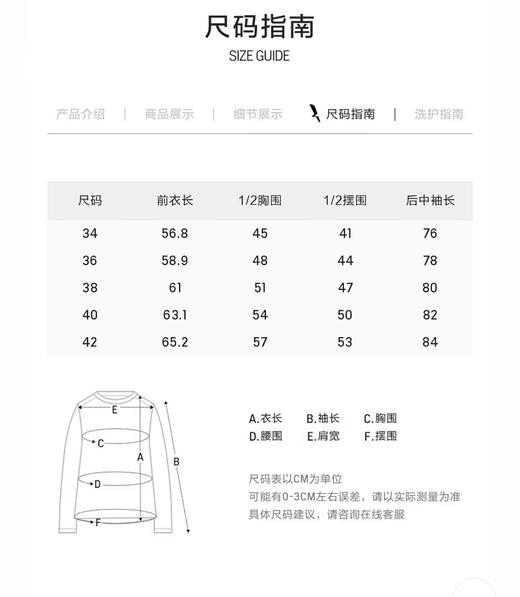 尺码指南

SIZE GUIDE

产品介绍 | 商品展示 | 细节展示 | 尺码指南 | 洗护指南

| 尺码 | 前衣长 | 1/2胸围 | 1/2摆围 | 后中袖长 |
|---|---|---|---|---|
| 34 | 56.8 | 45 | 41 | 76 |
| 36 | 58.9 | 48 | 44 | 78 |
| 38 | 61 | 51 | 47 | 80 |
| 40 | 63.1 | 54 | 50 | 82 |
| 42 | 65.2 | 57 | 53 | 84 |

E
C
A
B
D
F

A.衣长 B.袖长 C.胸围
D.腰围 E.肩宽 F.摆围

尺码表以CM为单位
可能有0-3CM左右误差，请以实际测量为准
具体尺码建议，请咨询在线客服